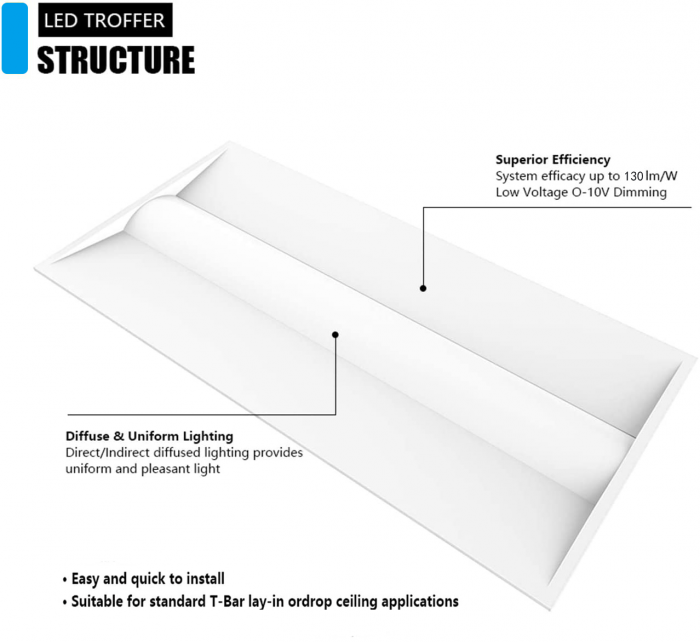 LED TROFFER
STRUCTURE

Superior Efficiency
System efficacy up to 130lm/W
Low Voltage O-10V Dimming

Diffuse & Uniform Lighting
Direct/Indirect diffused lighting provides uniform and pleasant light

• Easy and quick to install
• Suitable for standard T-Bar lay-in ordrop ceiling applications